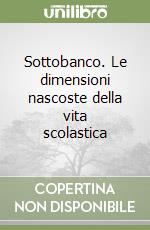 unilibro

Sottobanco. Le dimensioni nascoste della vita scolastica

COPERTINA NON DISPONIBILE